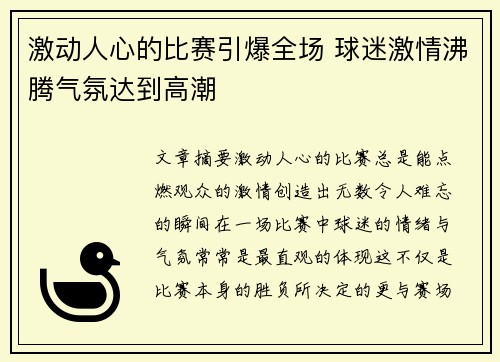 激动人心的比赛引爆全场 球迷激情沸腾气氛达到高潮

文章摘要激动人心的比赛总是能点燃观众的激情创造出无数令人难忘的瞬间在一场比赛中球迷的情绪与气氛常常是最直观的体现这不仅是比赛本身的胜负所决定的更与赛场